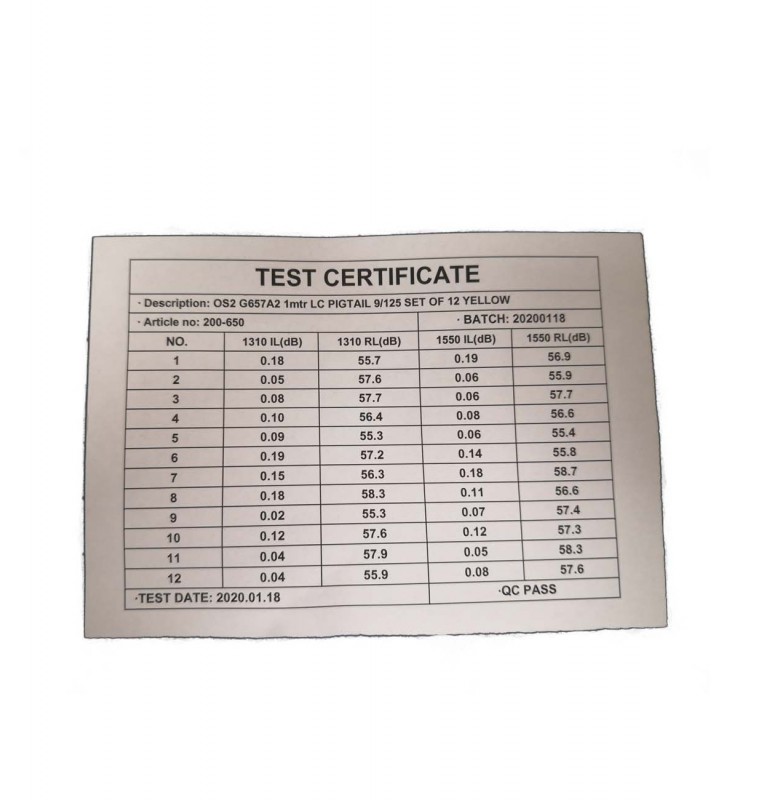 TEST CERTIFICATE

· Description: OS2 G657A2 1mtr LC PIGTAIL 9/125 SET OF 12 YELLOW

· Article no: 200-650

· BATCH: 20200118

| NO. | 1310 IL(dB) | 1310 RL(dB) | 1550 IL(dB) | 1550 RL(dB) |
|---|---|---|---|---|
| 1 | 0.18 | 55.7 | 0.19 | 56.9 |
| 2 | 0.05 | 57.6 | 0.06 | 55.9 |
| 3 | 0.08 | 57.7 | 0.06 | 57.7 |
| 4 | 0.10 | 56.4 | 0.08 | 56.6 |
| 5 | 0.09 | 55.3 | 0.06 | 55.4 |
| 6 | 0.19 | 57.2 | 0.14 | 55.8 |
| 7 | 0.15 | 56.3 | 0.18 | 58.7 |
| 8 | 0.18 | 58.3 | 0.11 | 56.6 |
| 9 | 0.02 | 55.3 | 0.07 | 57.4 |
| 10 | 0.12 | 57.6 | 0.12 | 57.3 |
| 11 | 0.04 | 57.9 | 0.05 | 58.3 |
| 12 | 0.04 | 55.9 | 0.08 | 57.6 |

·TEST DATE: 2020.01.18

·QC PASS